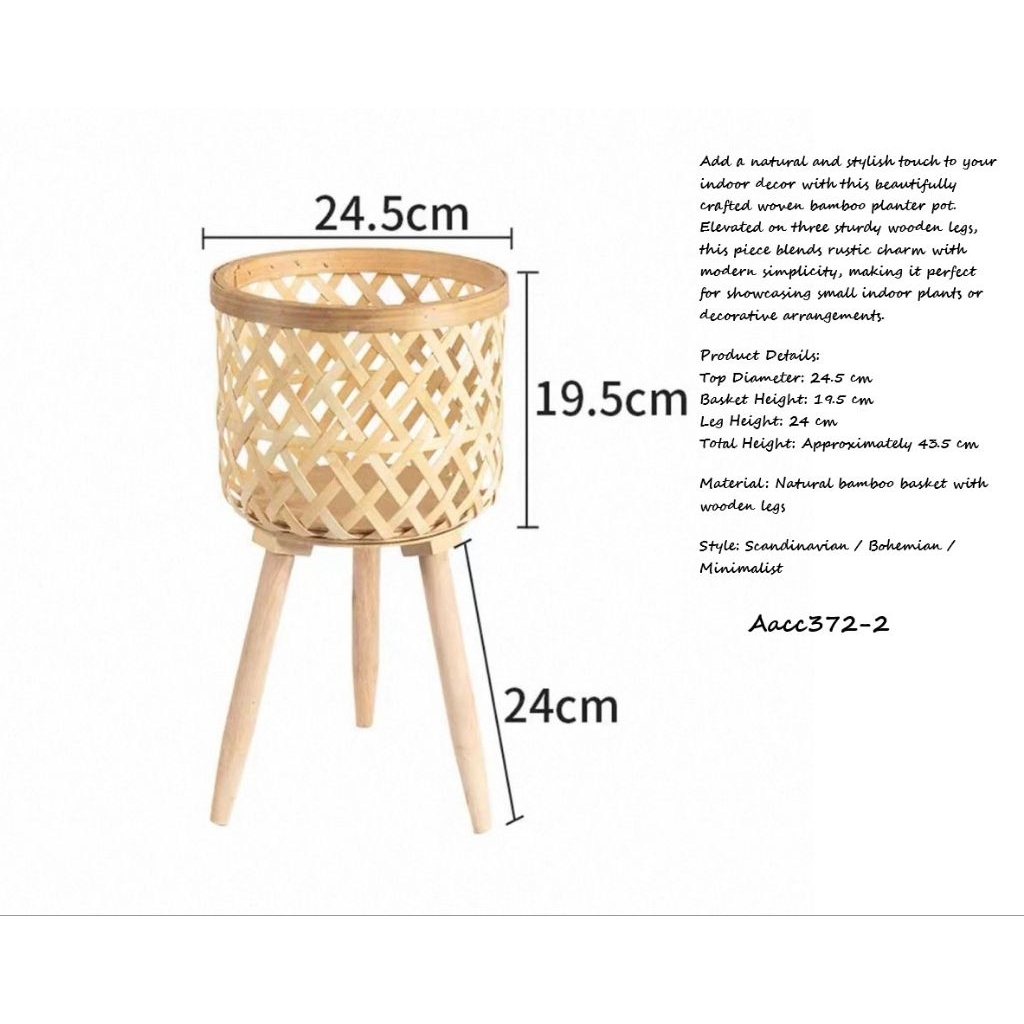 24.5cm

19.5cm

24cm

Add a natural and stylish touch to your indoor decor with this beautifully crafted woven bamboo planter pot. Elevated on three sturdy wooden legs, this piece blends rustic charm with modern simplicity, making it perfect for showcasing small indoor plants or decorative arrangements.

Product Details:
Top Diameter: 24.5 cm
Basket Height: 19.5 cm
Leg Height: 24 cm
Total Height: Approximately 43.5 cm

Material: Natural bamboo basket with wooden legs

Style: Scandinavian / Bohemian / Minimalist

Aacc372-2